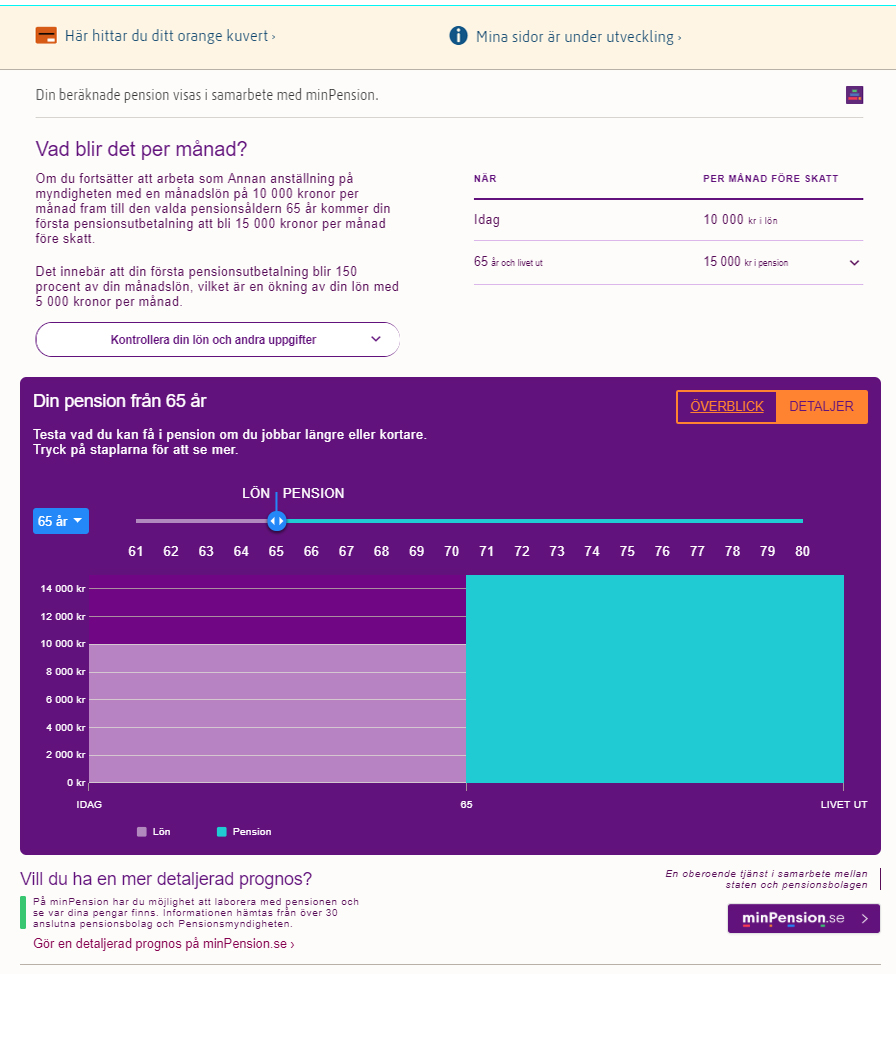 Här hittar du ditt orange kuvert ›

Mina sidor är under utveckling ›

Din beräknade pension visas i samarbete med minPension.

Vad blir det per månad?

Om du fortsätter att arbeta som Annan anställning på myndigheten med en månadslön på 10 000 kronor per månad fram till den valda pensionsåldern 65 år kommer din första pensionsutbetalning att bli 15 000 kronor per månad före skatt.

Det innebär att din första pensionsutbetalning blir 150 procent av din månadslön, vilket är en ökning av din lön med 5 000 kronor per månad.

Kontrollera din lön och andra uppgifter

| NÄR | PER MÅNAD FÖRE SKATT |
|---|---|
| Idag | 10 000 kr i lön |
| 65 år och livet ut | 15 000 kr i pension |

Din pension från 65 år

ÖVERBLICK DETALJER

Testa vad du kan få i pension om du jobbar längre eller kortare. Tryck på staplarna för att se mer.

LÖN PENSION

65 år

61 62 63 64 65 66 67 68 69 70 71 72 73 74 75 76 77 78 79 80

14 000 kr
12 000 kr
10 000 kr
8 000 kr
6 000 kr
4 000 kr
2 000 kr
0 kr

IDAG 65 LIVET UT

Lön Pension

Vill du ha en mer detaljerad prognos?

På minPension har du möjlighet att laborera med pensionen och se var dina pengar finns. Informationen hämtas från över 30 anslutna pensionsbolag och Pensionsmyndigheten.

Gör en detaljerad prognos på minPension.se ›

En oberoende tjänst i samarbete mellan staten och pensionsbolagen

minPension.se